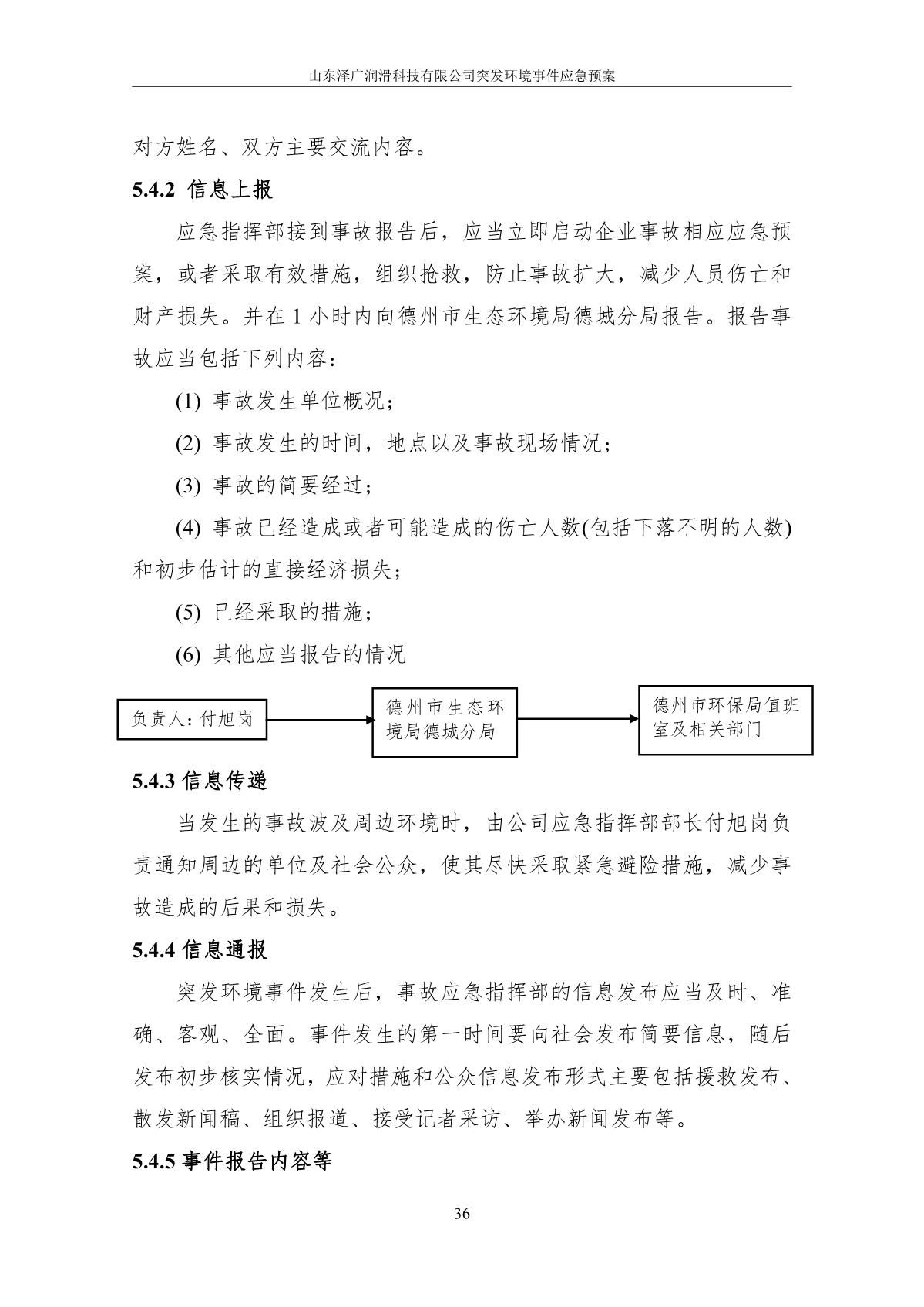 山东泽广润滑科技有限公司突发环境事件应急预案

对方姓名、双方主要交流内容。

5.4.2 信息上报

应急指挥部接到事故报告后，应当立即启动企业事故相应应急预案，或者采取有效措施，组织抢救，防止事故扩大，减少人员伤亡和财产损失。并在 1 小时内向德州市生态环境局德城分局报告。报告事故应当包括下列内容：

(1) 事故发生单位概况；

(2) 事故发生的时间，地点以及事故现场情况；

(3) 事故的简要经过；

(4) 事故已经造成或者可能造成的伤亡人数(包括下落不明的人数)和初步估计的直接经济损失；

(5) 已经采取的措施；

(6) 其他应当报告的情况

负责人：付旭岗

德州市生态环境局德城分局

德州市环保局值班室及相关部门

5.4.3 信息传递

当发生的事故波及周边环境时，由公司应急指挥部部长付旭岗负责通知周边的单位及社会公众，使其尽快采取紧急避险措施，减少事故造成的后果和损失。

5.4.4 信息通报

突发环境事件发生后，事故应急指挥部的信息发布应当及时、准确、客观、全面。事件发生的第一时间要向社会发布简要信息，随后发布初步核实情况，应对措施和公众信息发布形式主要包括援救发布、散发新闻稿、组织报道、接受记者采访、举办新闻发布等。

5.4.5 事件报告内容等

36